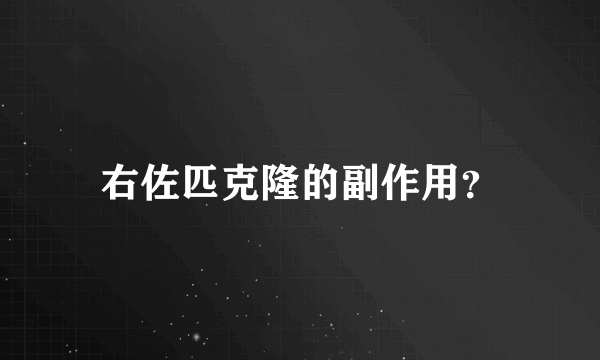 右佐匹克隆的副作用?